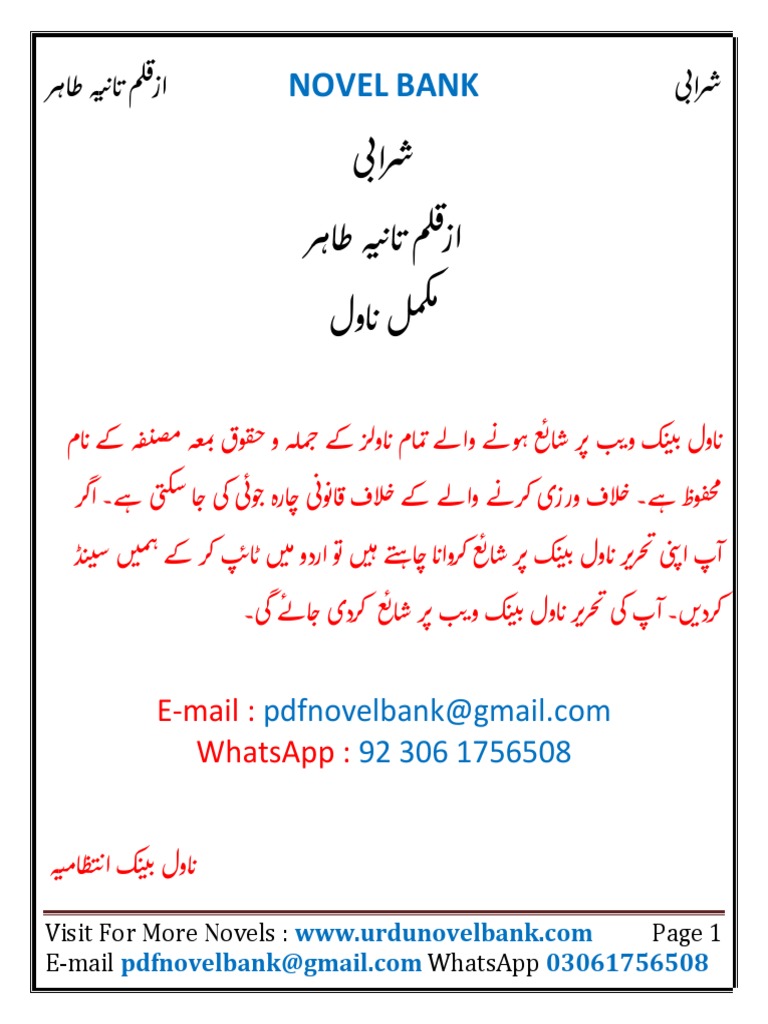 شرابی NOVEL BANK ازقلم تانیہ طاہر

شرابی
ازقلم تانیہ طاہر
مکمل ناول

ناول بینک ویب پر شائع ہونے والے تمام ناولز کے جملہ و حقوق بمعہ مصنفہ کے نام محفوظ ہے۔ خلاف ورزی کرنے والے کے خلاف قانونی چارہ جوئی کی جا سکتی ہے۔ اگر آپ اپنی تحریر ناول بینک پر شائع کروانا چاہتے ہیں تو اردو میں ٹائپ کر کے ہمیں سینڈ کردیں۔ آپ کی تحریر ناول بینک ویب پر شائع کردی جائے گی۔

E-mail : pdfnovelbank@gmail.com
WhatsApp : 92 306 1756508

ناول بینک انتظامیہ

Visit For More Novels : www.urdunovelbank.com Page 1
E-mail pdfnovelbank@gmail.com WhatsApp 03061756508